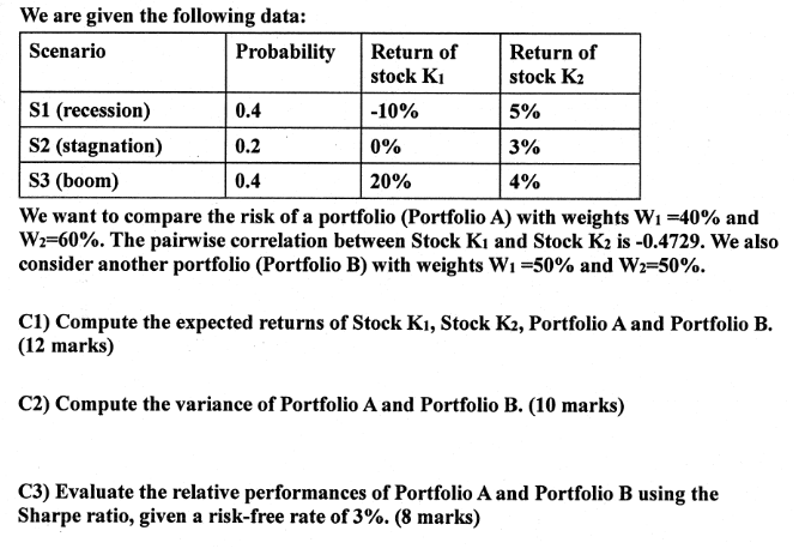 We are given the following data:

| Scenario | Probability | Return of stock $K_1$ | Return of stock $K_2$ |
|---|---|---|---|
| S1 (recession) | 0.4 | -10% | 5% |
| S2 (stagnation) | 0.2 | 0% | 3% |
| S3 (boom) | 0.4 | 20% | 4% |

We want to compare the risk of a portfolio (Portfolio A) with weights $W_1$ =40% and $W_2$=60%. The pairwise correlation between Stock $K_1$ and Stock $K_2$ is -0.4729. We also consider another portfolio (Portfolio B) with weights $W_1$ =50% and $W_2$=50%.

C1) Compute the expected returns of Stock $K_1$, Stock $K_2$, Portfolio A and Portfolio B. (12 marks)

C2) Compute the variance of Portfolio A and Portfolio B. (10 marks)

C3) Evaluate the relative performances of Portfolio A and Portfolio B using the Sharpe ratio, given a risk-free rate of 3%. (8 marks)